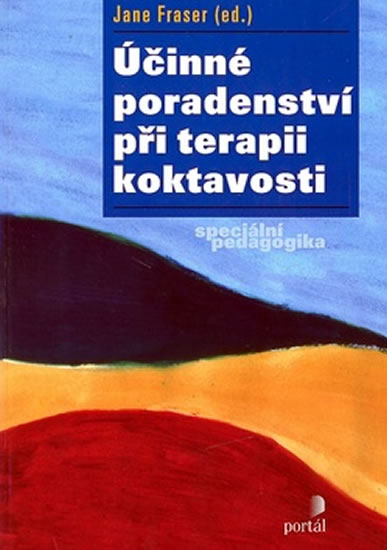 Jane Fraser (ed.)

Účinné poradenství při terapii koktavosti

speciální pedagogika

portál